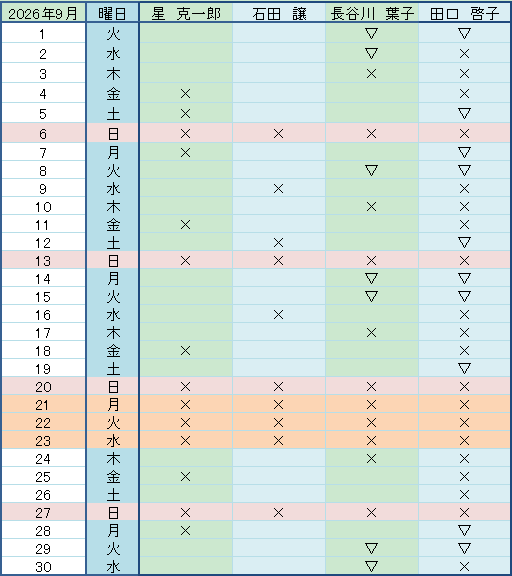 | 2026年9月 | 曜日 | 星　克一郎 | 石田　譲 | 長谷川　葉子 | 田口　啓子 |
|---|---|---|---|---|---|
| 1 | 火 | | | ▽ | ▽ |
| 2 | 水 | | | ▽ | × |
| 3 | 木 | | | × | × |
| 4 | 金 | × | | | × |
| 5 | 土 | × | | | ▽ |
| 6 | 日 | × | × | × | × |
| 7 | 月 | × | | | ▽ |
| 8 | 火 | | | ▽ | ▽ |
| 9 | 水 | | × | | × |
| 10 | 木 | | | × | × |
| 11 | 金 | × | | | × |
| 12 | 土 | | × | | ▽ |
| 13 | 日 | × | × | × | × |
| 14 | 月 | | | ▽ | ▽ |
| 15 | 火 | | | ▽ | ▽ |
| 16 | 水 | | × | | × |
| 17 | 木 | | | × | × |
| 18 | 金 | × | | | × |
| 19 | 土 | | | | ▽ |
| 20 | 日 | × | × | × | × |
| 21 | 月 | × | × | × | × |
| 22 | 火 | × | × | × | × |
| 23 | 水 | × | × | × | × |
| 24 | 木 | | | × | × |
| 25 | 金 | × | | | × |
| 26 | 土 | | | | × |
| 27 | 日 | × | × | × | × |
| 28 | 月 | × | | | ▽ |
| 29 | 火 | | | ▽ | ▽ |
| 30 | 水 | | | ▽ | × |